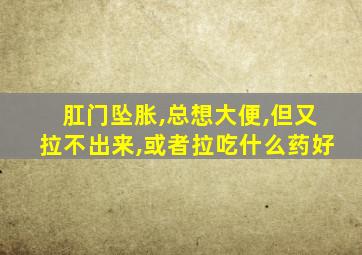 肛门坠胀,总想大便,但又拉不出来,或者拉吃什么药好